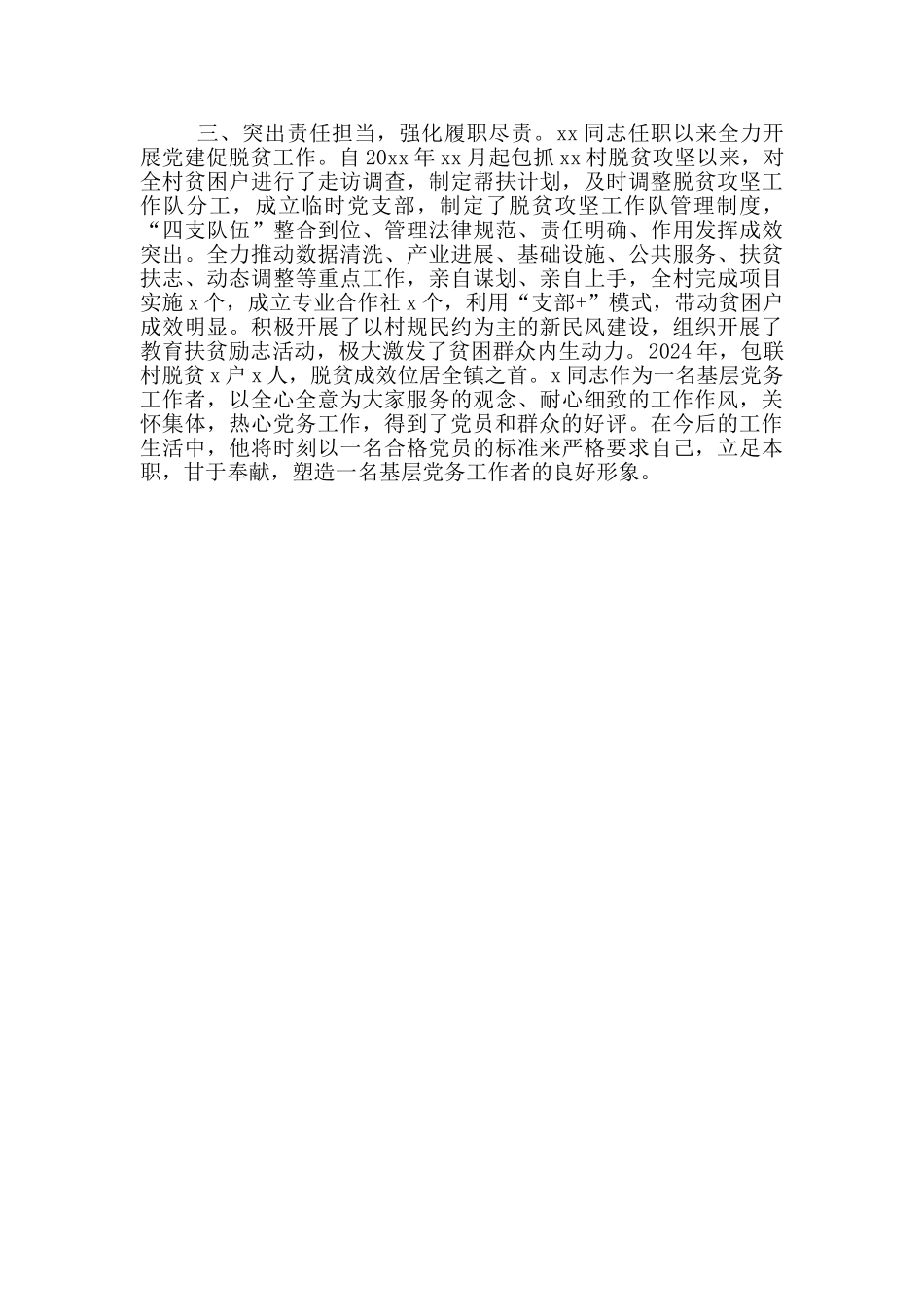 三、突出责任担当，强化履职尽责。xx 同志任职以来全力开展党建促脱贫工作。自 20xx 年 xx 月起包抓 xx 村脱贫攻坚以来，对全村贫困户进行了走访调查，制定帮扶计划，及时调整脱贫攻坚工作队分工，成立临时党支部，制定了脱贫攻坚工作队管理制度，“四支队伍”整合到位、管理法律规范、责任明确、作用发挥成效突出。全力推动数据清洗、产业进展、基础设施、公共服务、扶贫扶志、动态调整等重点工作，亲自谋划、亲自上手，全村完成项目实施 x 个，成立专业合作社 x 个，利用“支部+”模式，带动贫困户成效明显。积极开展了以村规民约为主的新民风建设，组织开展了教育扶贫励志活动，极大激发了贫困群众内生动力。2024 年，包联村脱贫 x 户 x 人，脱贫成效位居全镇之首。x 同志作为一名基层党务工作者，以全心全意为大家服务的观念、耐心细致的工作作风，关怀集体，热心党务工作，得到了党员和群众的好评。在今后的工作生活中，他将时刻以一名合格党员的标准来严格要求自己，立足本职，甘于奉献，塑造一名基层党务工作者的良好形象。